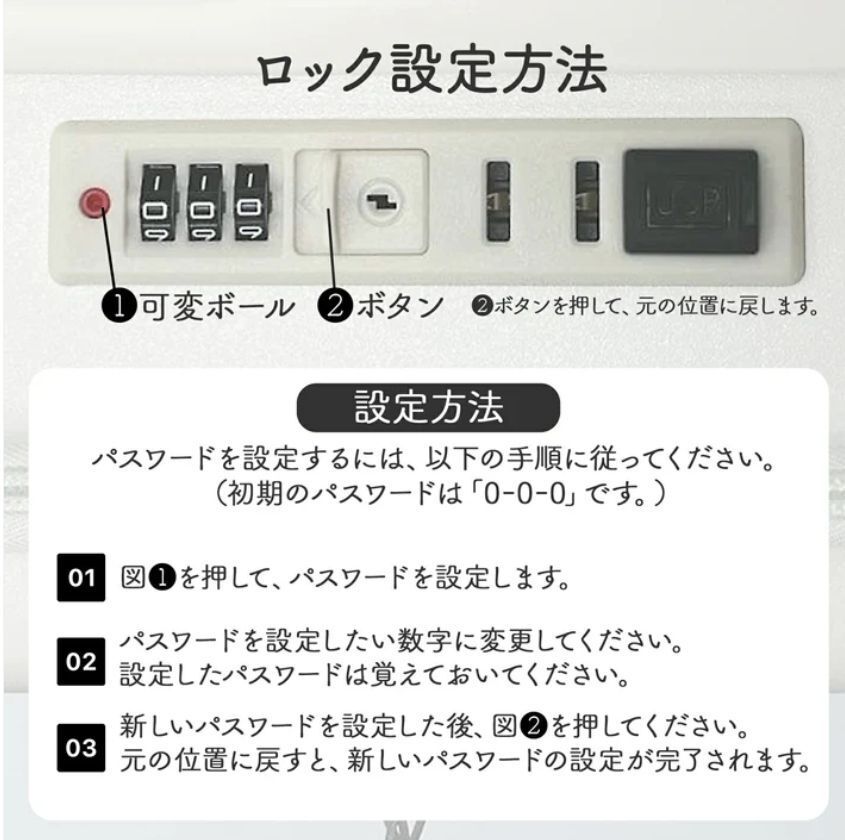 ロック設定方法

❶可変ボール ❷ボタン ❷ボタンを押して、元の位置に戻します。

設定方法

パスワードを設定するには、以下の手順に従ってください。
（初期のパスワードは「0-0-0」です。）

01 図❶を押して、パスワードを設定します。

02 パスワードを設定したい数字に変更してください。
設定したパスワードは覚えておいてください。

03 新しいパスワードを設定した後、図❷を押してください。
元の位置に戻すと、新しいパスワードの設定が完了されます。